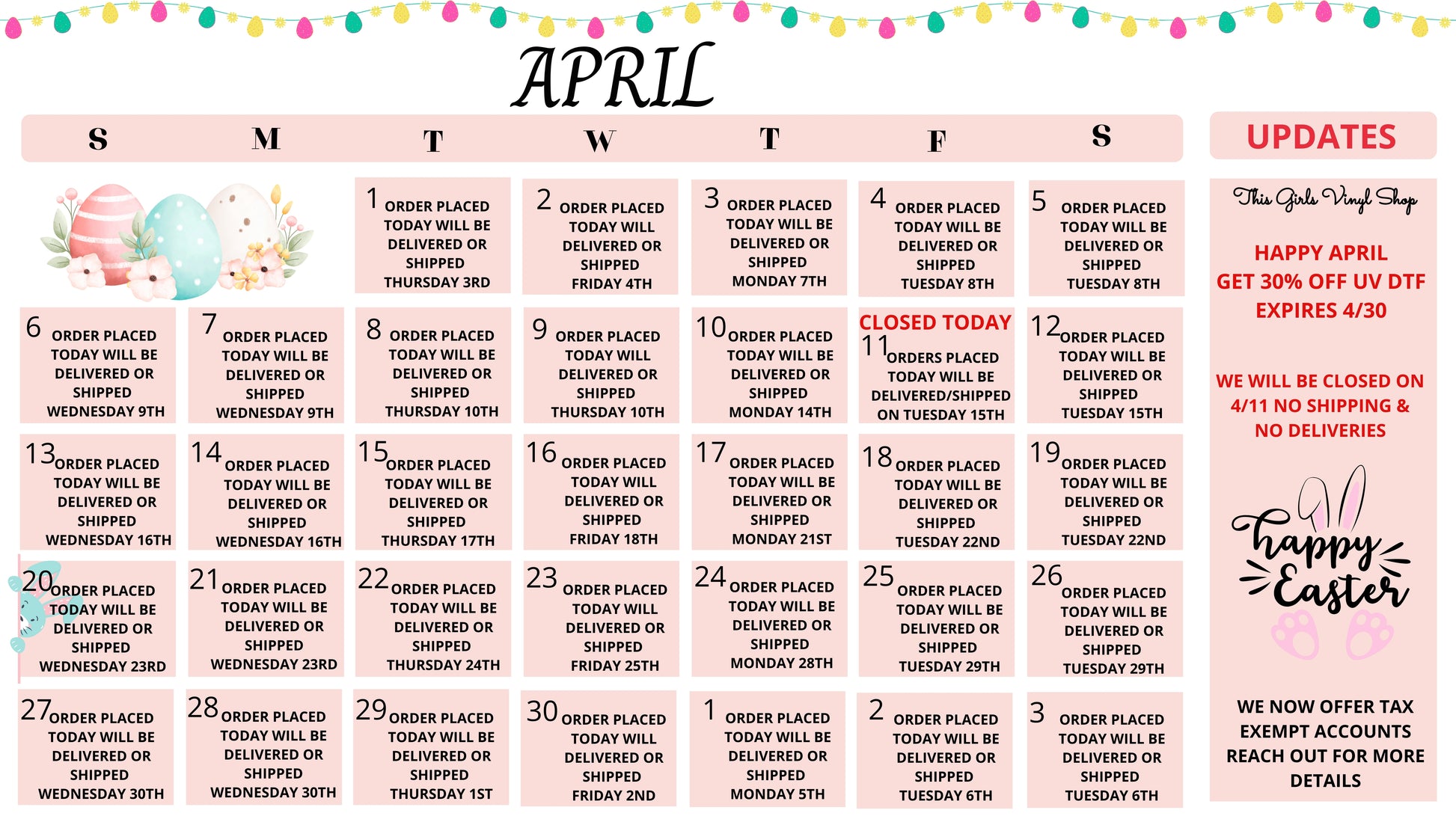 APRIL

| S | M | T | W | T | F | S |
|---|---|---|---|---|---|---|
| | | 1 ORDER PLACED TODAY WILL BE DELIVERED OR SHIPPED THURSDAY 3RD | 2 ORDER PLACED TODAY WILL DELIVERED OR SHIPPED FRIDAY 4TH | 3 ORDER PLACED TODAY WILL BE DELIVERED OR SHIPPED MONDAY 7TH | 4 ORDER PLACED TODAY WILL BE DELIVERED OR SHIPPED TUESDAY 8TH | 5 ORDER PLACED TODAY WILL BE DELIVERED OR SHIPPED TUESDAY 8TH |
| 6 ORDER PLACED TODAY WILL BE DELIVERED OR SHIPPED WEDNESDAY 9TH | 7 ORDER PLACED TODAY WILL BE DELIVERED OR SHIPPED WEDNESDAY 9TH | 8 ORDER PLACED TODAY WILL BE DELIVERED OR SHIPPED THURSDAY 10TH | 9 ORDER PLACED TODAY WILL DELIVERED OR SHIPPED THURSDAY 10TH | 10 ORDER PLACED TODAY WILL BE DELIVERED OR SHIPPED MONDAY 14TH | CLOSED TODAY 11 ORDERS PLACED TODAY WILL BE DELIVERED/SHIPPED ON TUESDAY 15TH | 12 ORDER PLACED TODAY WILL BE DELIVERED OR SHIPPED TUESDAY 15TH |
| 13 ORDER PLACED TODAY WILL BE DELIVERED OR SHIPPED WEDNESDAY 16TH | 14 ORDER PLACED TODAY WILL BE DELIVERED OR SHIPPED WEDNESDAY 16TH | 15 ORDER PLACED TODAY WILL BE DELIVERED OR SHIPPED THURSDAY 17TH | 16 ORDER PLACED TODAY WILL DELIVERED OR SHIPPED FRIDAY 18TH | 17 ORDER PLACED TODAY WILL BE DELIVERED OR SHIPPED MONDAY 21ST | 18 ORDER PLACED TODAY WILL BE DELIVERED OR SHIPPED TUESDAY 22ND | 19 ORDER PLACED TODAY WILL BE DELIVERED OR SHIPPED TUESDAY 22ND |
| 20 ORDER PLACED TODAY WILL BE DELIVERED OR SHIPPED WEDNESDAY 23RD | 21 ORDER PLACED TODAY WILL BE DELIVERED OR SHIPPED WEDNESDAY 23RD | 22 ORDER PLACED TODAY WILL BE DELIVERED OR SHIPPED THURSDAY 24TH | 23 ORDER PLACED TODAY WILL DELIVERED OR SHIPPED FRIDAY 25TH | 24 ORDER PLACED TODAY WILL BE DELIVERED OR SHIPPED MONDAY 28TH | 25 ORDER PLACED TODAY WILL BE DELIVERED OR SHIPPED TUESDAY 29TH | 26 ORDER PLACED TODAY WILL BE DELIVERED OR SHIPPED TUESDAY 29TH |
| 27 ORDER PLACED TODAY WILL BE DELIVERED OR SHIPPED WEDNESDAY 30TH | 28 ORDER PLACED TODAY WILL BE DELIVERED OR SHIPPED WEDNESDAY 30TH | 29 ORDER PLACED TODAY WILL BE DELIVERED OR SHIPPED THURSDAY 1ST | 30 ORDER PLACED TODAY WILL DELIVERED OR SHIPPED FRIDAY 2ND | 1 ORDER PLACED TODAY WILL BE DELIVERED OR SHIPPED MONDAY 5TH | 2 ORDER PLACED TODAY WILL BE DELIVERED OR SHIPPED TUESDAY 6TH | 3 ORDER PLACED TODAY WILL BE DELIVERED OR SHIPPED TUESDAY 6TH |

UPDATES

This Girls Vinyl Shop

HAPPY APRIL
GET 30% OFF UV DTF
EXPIRES 4/30

WE WILL BE CLOSED ON 4/11 NO SHIPPING & NO DELIVERIES

happy Easter

WE NOW OFFER TAX EXEMPT ACCOUNTS REACH OUT FOR MORE DETAILS